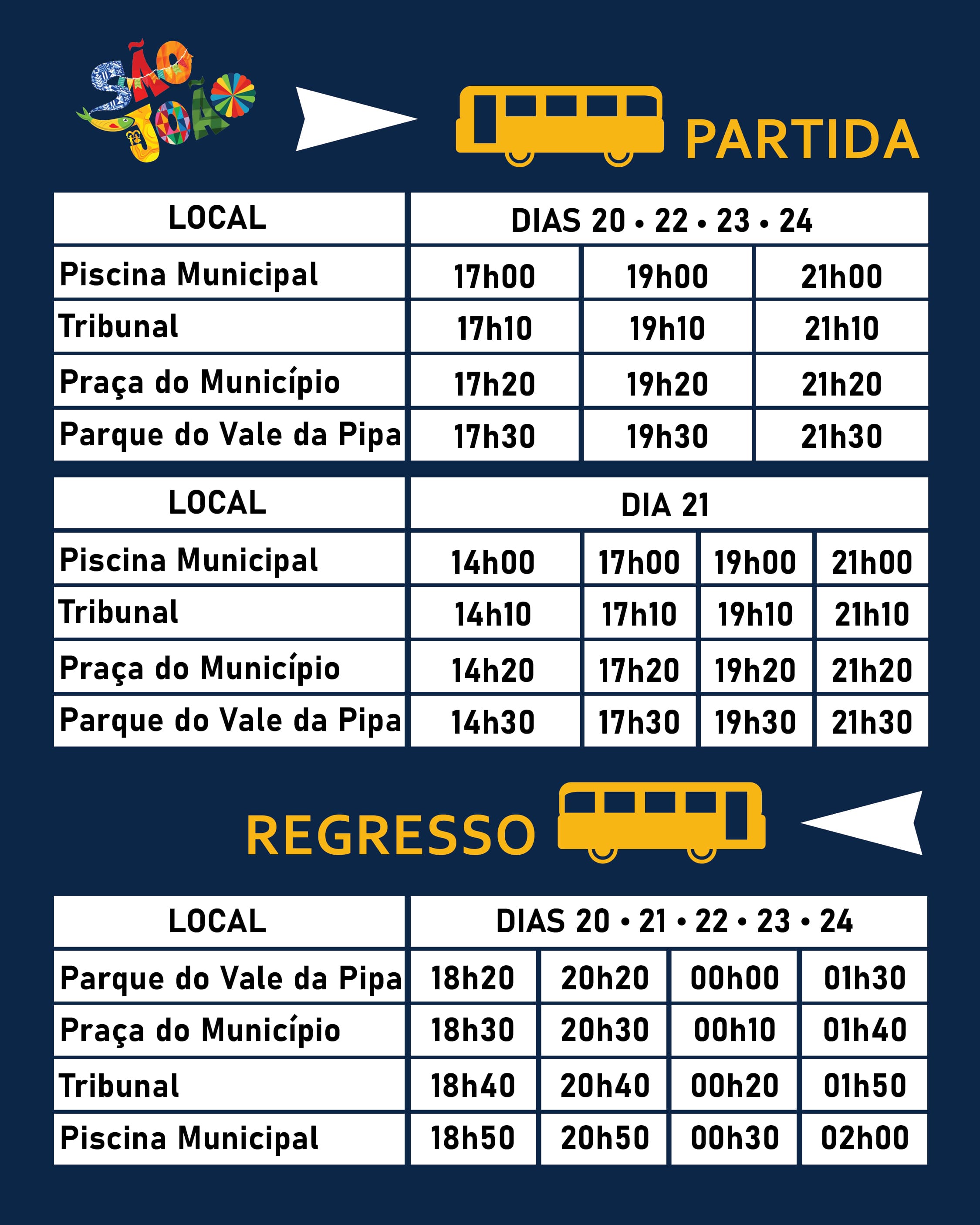 SÃO JOÃO

PARTIDA

| LOCAL | DIAS 20 • 22 • 23 • 24 | | |
|---|---|---|---|
| Piscina Municipal | 17h00 | 19h00 | 21h00 |
| Tribunal | 17h10 | 19h10 | 21h10 |
| Praça do Município | 17h20 | 19h20 | 21h20 |
| Parque do Vale da Pipa | 17h30 | 19h30 | 21h30 |

| LOCAL | DIA 21 | | | |
|---|---|---|---|---|
| Piscina Municipal | 14h00 | 17h00 | 19h00 | 21h00 |
| Tribunal | 14h10 | 17h10 | 19h10 | 21h10 |
| Praça do Município | 14h20 | 17h20 | 19h20 | 21h20 |
| Parque do Vale da Pipa | 14h30 | 17h30 | 19h30 | 21h30 |

REGRESSO

| LOCAL | DIAS 20 • 21 • 22 • 23 • 24 | | | |
|---|---|---|---|---|
| Parque do Vale da Pipa | 18h20 | 20h20 | 00h00 | 01h30 |
| Praça do Município | 18h30 | 20h30 | 00h10 | 01h40 |
| Tribunal | 18h40 | 20h40 | 00h20 | 01h50 |
| Piscina Municipal | 18h50 | 20h50 | 00h30 | 02h00 |